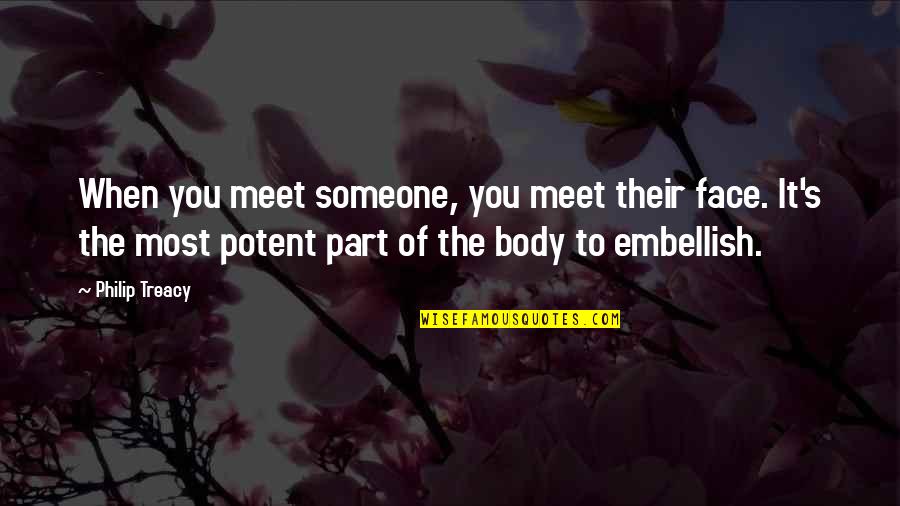 When you meet someone, you meet their face. It's the most potent part of the body to embellish.

~ Philip Treacy

WISEFAMOUSQUOTES.COM